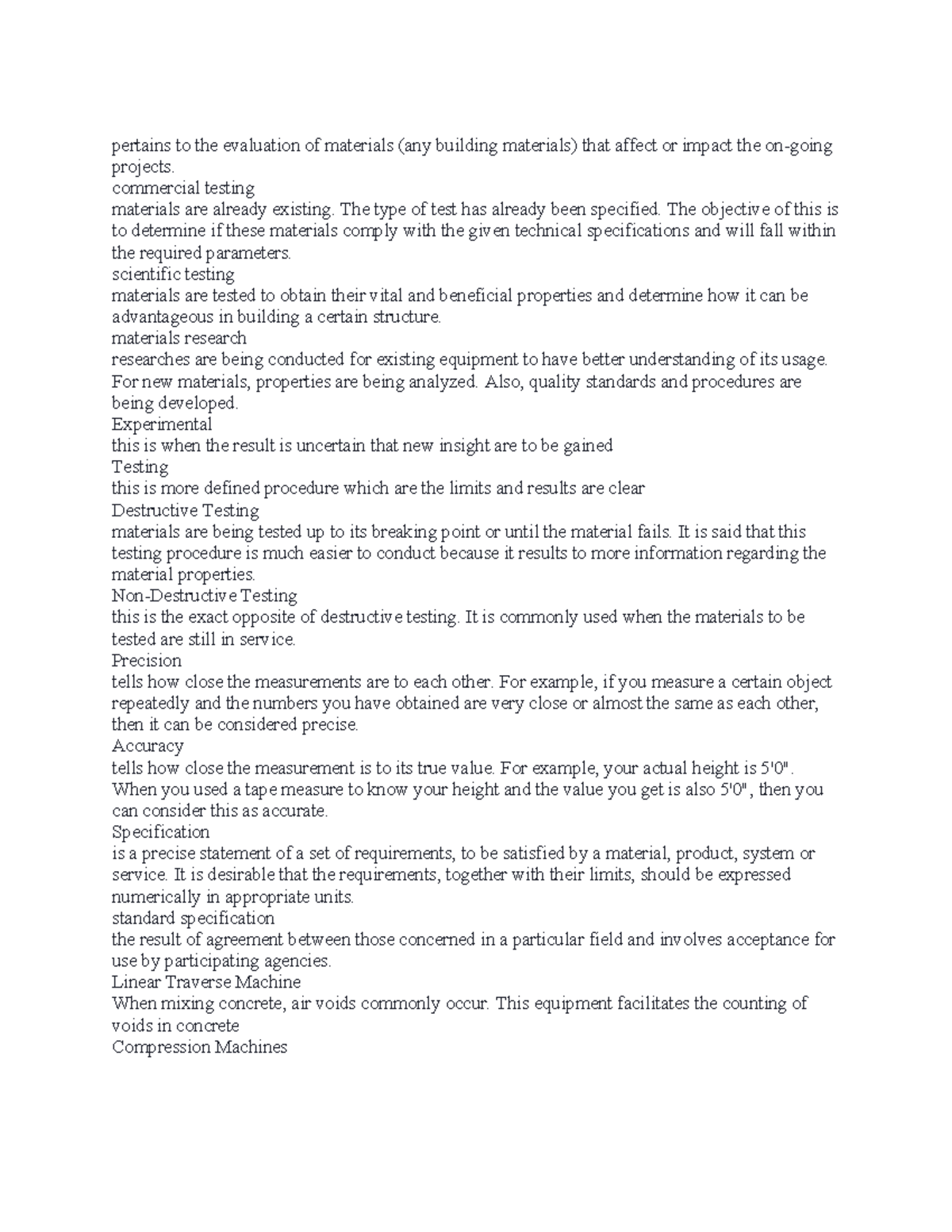 pertains to the evaluation of materials (any building materials) that affect or impact the on-going projects.
commercial testing
materials are already existing. The type of test has already been specified. The objective of this is to determine if these materials comply with the given technical specifications and will fall within the required parameters.
scientific testing
materials are tested to obtain their vital and beneficial properties and determine how it can be advantageous in building a certain structure.
materials research
researches are being conducted for existing equipment to have better understanding of its usage. For new materials, properties are being analyzed. Also, quality standards and procedures are being developed.
Experimental
this is when the result is uncertain that new insight are to be gained
Testing
this is more defined procedure which are the limits and results are clear
Destructive Testing
materials are being tested up to its breaking point or until the material fails. It is said that this testing procedure is much easier to conduct because it results to more information regarding the material properties.
Non-Destructive Testing
this is the exact opposite of destructive testing. It is commonly used when the materials to be tested are still in service.
Precision
tells how close the measurements are to each other. For example, if you measure a certain object repeatedly and the numbers you have obtained are very close or almost the same as each other, then it can be considered precise.
Accuracy
tells how close the measurement is to its true value. For example, your actual height is 5'0". When you used a tape measure to know your height and the value you get is also 5'0", then you can consider this as accurate.
Specification
is a precise statement of a set of requirements, to be satisfied by a material, product, system or service. It is desirable that the requirements, together with their limits, should be expressed numerically in appropriate units.
standard specification
the result of agreement between those concerned in a particular field and involves acceptance for use by participating agencies.
Linear Traverse Machine
When mixing concrete, air voids commonly occur. This equipment facilitates the counting of voids in concrete
Compression Machines